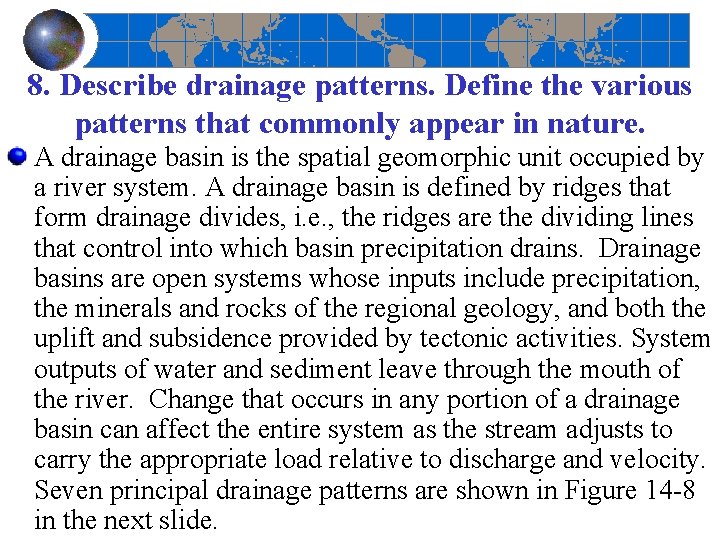 8. Describe drainage patterns. Define the various patterns that commonly appear in nature.

A drainage basin is the spatial geomorphic unit occupied by a river system. A drainage basin is defined by ridges that form drainage divides, i.e., the ridges are the dividing lines that control into which basin precipitation drains. Drainage basins are open systems whose inputs include precipitation, the minerals and rocks of the regional geology, and both the uplift and subsidence provided by tectonic activities. System outputs of water and sediment leave through the mouth of the river. Change that occurs in any portion of a drainage basin can affect the entire system as the stream adjusts to carry the appropriate load relative to discharge and velocity. Seven principal drainage patterns are shown in Figure 14-8 in the next slide.